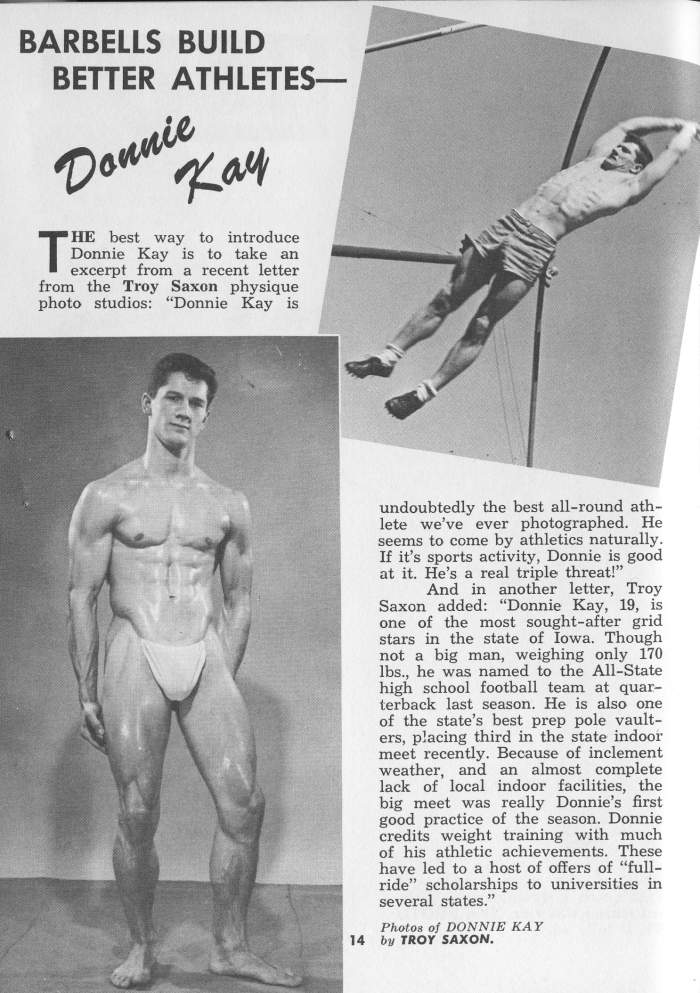 BARBELLS BUILD BETTER ATHLETES—

Donnie Kay

THE best way to introduce Donnie Kay is to take an excerpt from a recent letter from the Troy Saxon physique photo studios: "Donnie Kay is undoubtedly the best all-round athlete we've ever photographed. He seems to come by athletics naturally. If it's sports activity, Donnie is good at it. He's a real triple threat!"

And in another letter, Troy Saxon added: "Donnie Kay, 19, is one of the most sought-after grid stars in the state of Iowa. Though not a big man, weighing only 170 lbs., he was named to the All-State high school football team at quarterback last season. He is also one of the state's best prep pole vaulters, placing third in the state indoor meet recently. Because of inclement weather, and an almost complete lack of local indoor facilities, the big meet was really Donnie's first good practice of the season. Donnie credits weight training with much of his athletic achievements. These have led to a host of offers of "full-ride" scholarships to universities in several states."

Photos of DONNIE KAY by TROY SAXON.

14